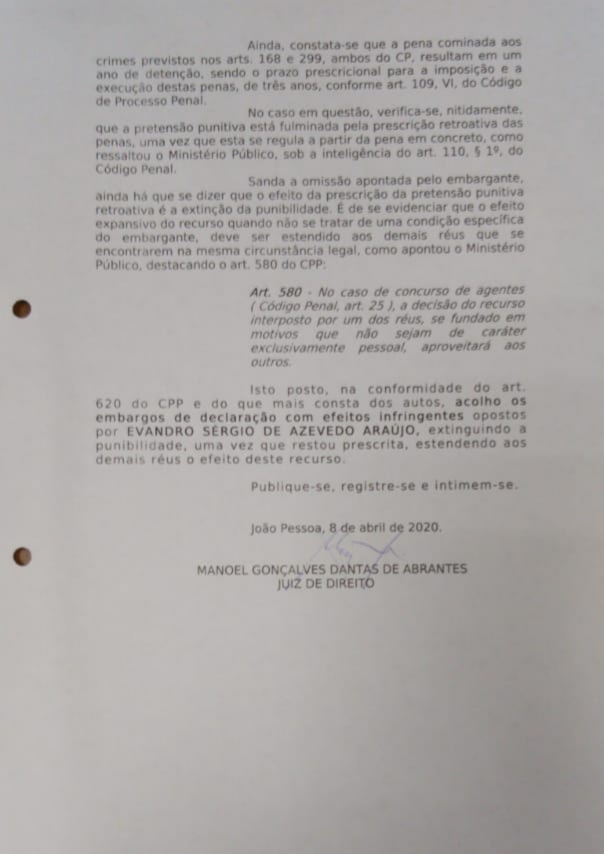 Ainda, constata-se que a pena cominada aos crimes previstos nos arts. 168 e 299, ambos do CP, resultam em um ano de detenção, sendo o prazo prescricional para a imposição e a execução destas penas, de três anos, conforme art. 109, VI, do Código de Processo Penal.

No caso em questão, verifica-se, nitidamente, que a pretensão punitiva está fulminada pela prescrição retroativa das penas, uma vez que esta se regula a partir da pena em concreto, como ressaltou o Ministério Público, sob a inteligência do art. 110, § 1º, do Código Penal.

Sanda a omissão apontada pelo embargante, ainda há que se dizer que o efeito da prescrição da pretensão punitiva retroativa é a extinção da punibilidade. É de se evidenciar que o efeito expansivo do recurso quando não se tratar de uma condição específica do embargante, deve ser estendido aos demais réus que se encontrarem na mesma circunstância legal, como apontou o Ministério Público, destacando o art. 580 do CPP:

Art. 580 - No caso de concurso de agentes ( Código Penal, art. 25 ), a decisão do recurso interposto por um dos réus, se fundado em motivos que não sejam de caráter exclusivamente pessoal, aproveitará aos outros.

Isto posto, na conformidade do art. 620 do CPP e do que mais consta dos autos, acolho os embargos de declaração com efeitos infringentes opostos por EVANDRO SÉRGIO DE AZEVEDO ARAÚJO, extinguindo a punibilidade, uma vez que restou prescrita, estendendo aos demais réus o efeito deste recurso.

Publique-se, registre-se e intimem-se.

João Pessoa, 8 de abril de 2020.

MANOEL GONÇALVES DANTAS DE ABRANTES
JUIZ DE DIREITO